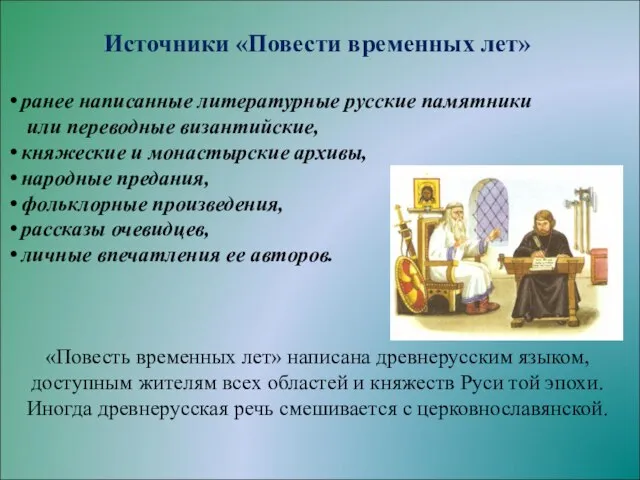 Источники «Повести временных лет»

• ранее написанные литературные русские памятники или переводные византийские,
• княжеские и монастырские архивы,
• народные предания,
• фольклорные произведения,
• рассказы очевидцев,
• личные впечатления ее авторов.

«Повесть временных лет» написана древнерусским языком, доступным жителям всех областей и княжеств Руси той эпохи. Иногда древнерусская речь смешивается с церковнославянской.